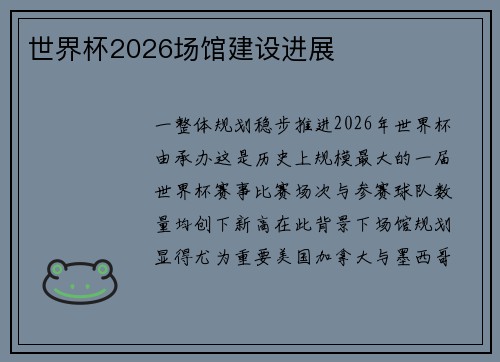 世界杯2026场馆建设进展

一整体规划稳步推进2026年世界杯由承办这是历史上规模最大的一届世界杯赛事比赛场次与参赛球队数量均创下新高在此背景下场馆规划显得尤为重要美国加拿大与墨西哥